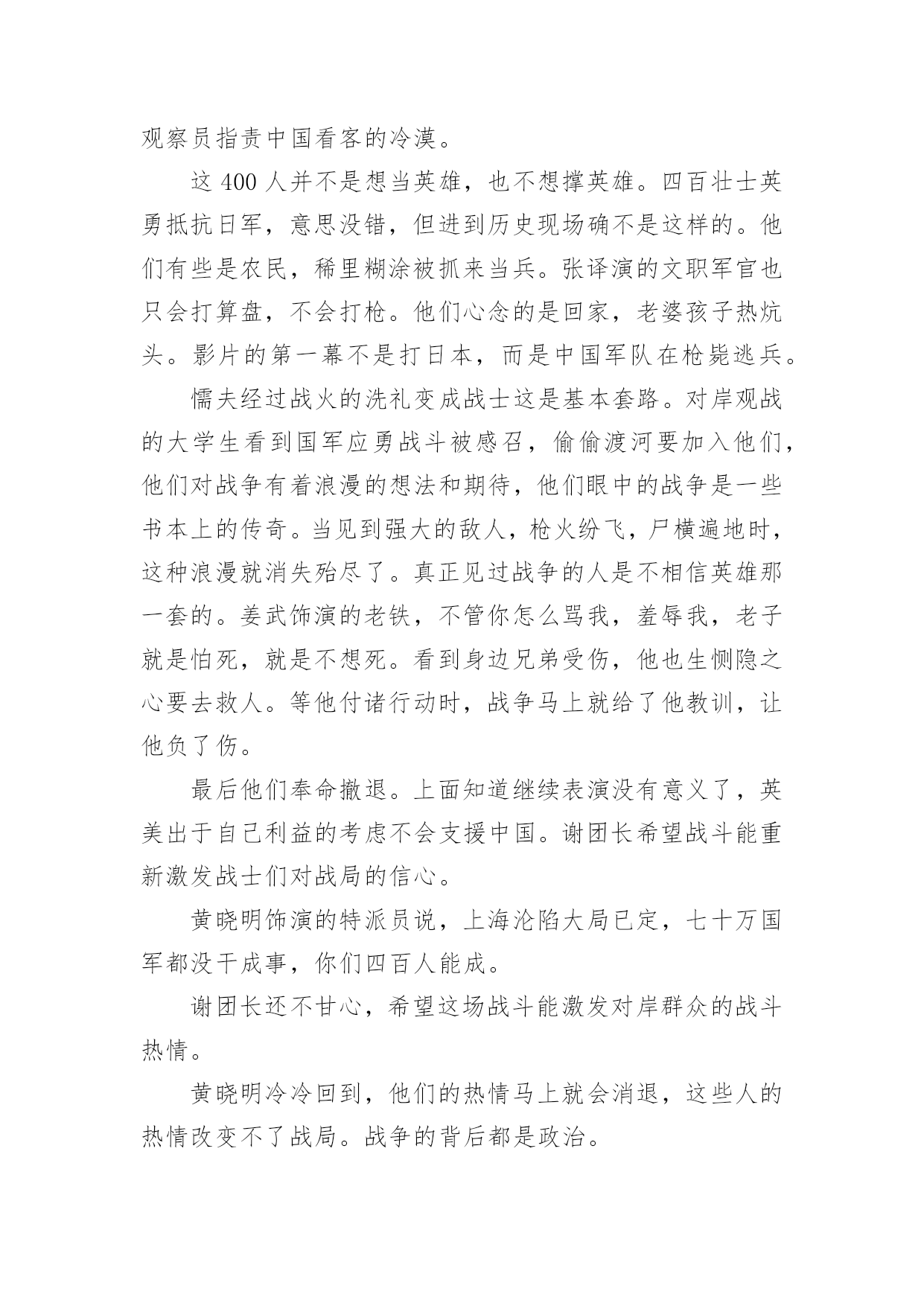 观察员指责中国看客的冷漠。

这 400 人并不是想当英雄，也不想撑英雄。四百壮士英勇抵抗日军，意思没错，但进到历史现场确不是这样的。他们有些是农民，稀里糊涂被抓来当兵。张译演的文职军官也只会打算盘，不会打枪。他们心念的是回家，老婆孩子热炕头。影片的第一幕不是打日本，而是中国军队在枪毙逃兵。

懦夫经过战火的洗礼变成战士这是基本套路。对岸观战的大学生看到国军应勇战斗被感召，偷偷渡河要加入他们，他们对战争有着浪漫的想法和期待，他们眼中的战争是一些书本上的传奇。当见到强大的敌人，枪火纷飞，尸横遍地时，这种浪漫就消失殆尽了。真正见过战争的人是不相信英雄那一套的。姜武饰演的老铁，不管你怎么骂我，羞辱我，老子就是怕死，就是不想死。看到身边兄弟受伤，他也生恻隐之心要去救人。等他付诸行动时，战争马上就给了他教训，让他负了伤。

最后他们奉命撤退。上面知道继续表演没有意义了，英美出于自己利益的考虑不会支援中国。谢团长希望战斗能重新激发战士们对战局的信心。

黄晓明饰演的特派员说，上海沦陷大局已定，七十万国军都没干成事，你们四百人能成。

谢团长还不甘心，希望这场战斗能激发对岸群众的战斗热情。

黄晓明冷冷回到，他们的热情马上就会消退，这些人的热情改变不了战局。战争的背后都是政治。